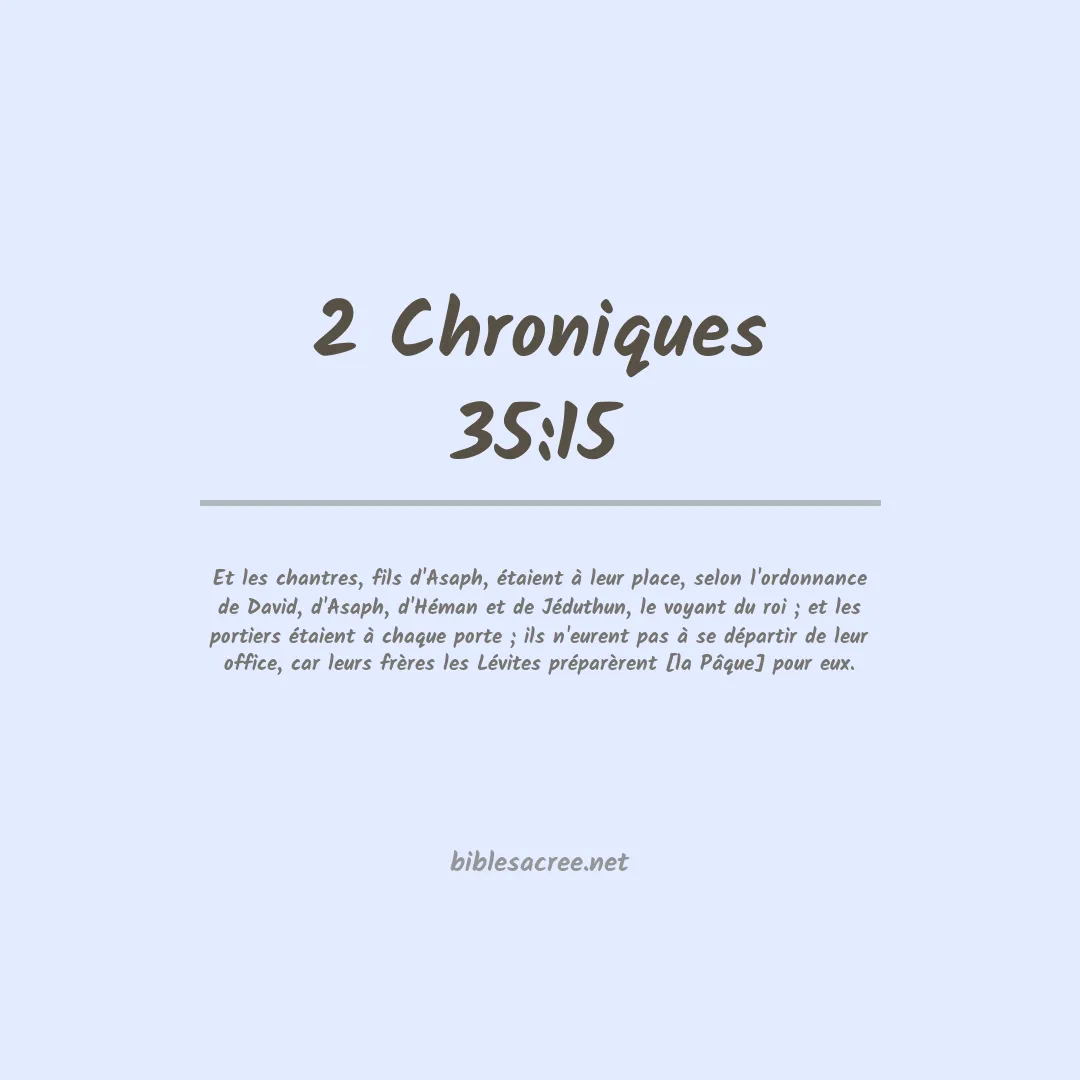 2 Chroniques
35:15

Et les chantres, fils d'Asaph, étaient à leur place, selon l'ordonnance de David, d'Asaph, d'Héman et de Jéduthun, le voyant du roi ; et les portiers étaient à chaque porte ; ils n'eurent pas à se départir de leur office, car leurs frères les Lévites préparèrent [la Pâque] pour eux.

biblesacree.net